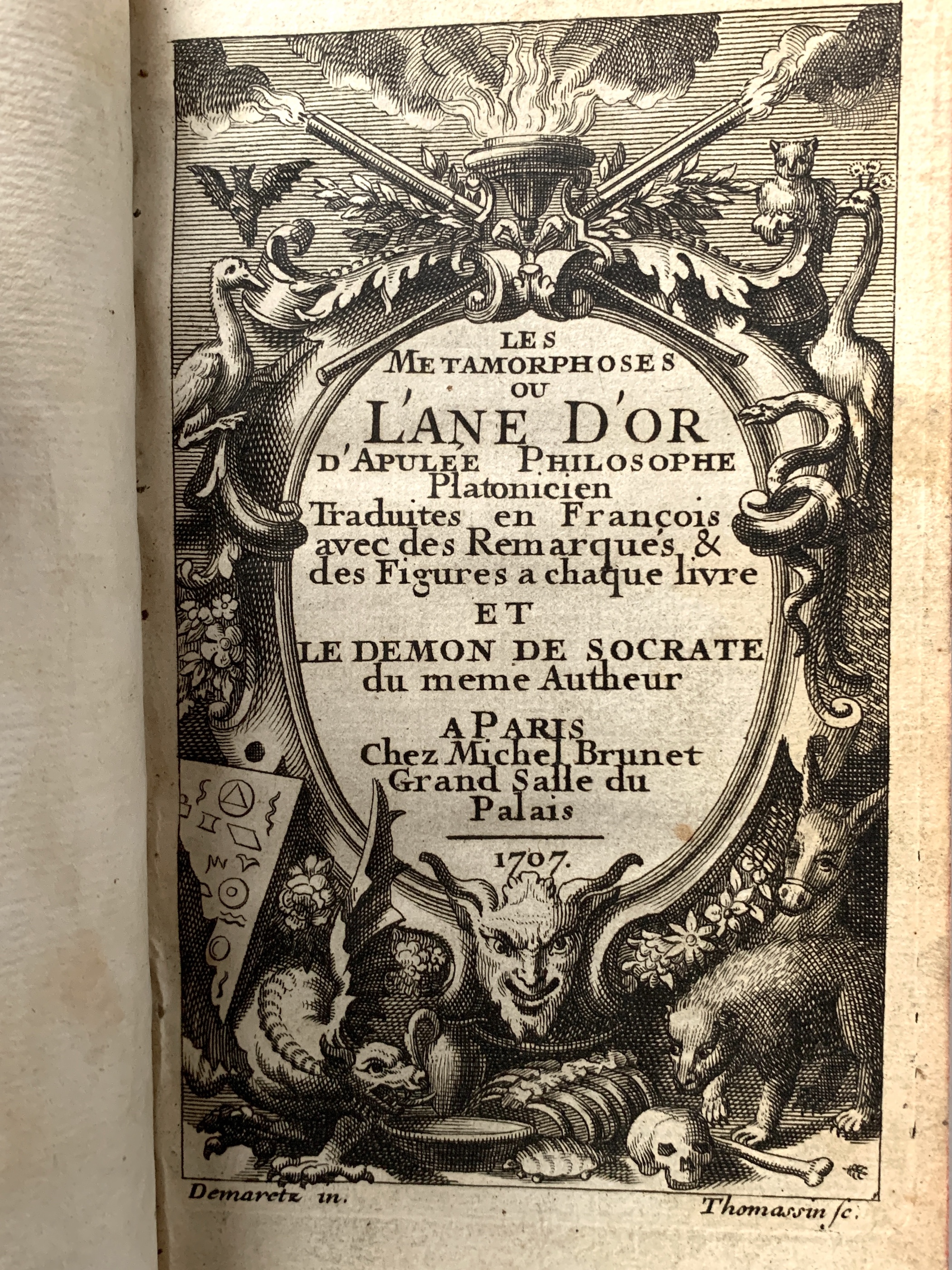 LES METAMORPHOSES OU L'ANE D'OR D'APULÉE PHILOSOPHE Platonicien Traduites en François avec des Remarques & des Figures a chaque livre ET LE DEMON DE SOCRATE du meme Autheur

A PARIS Chez Michel Brunet Grand Salle du Palais

1707.

Demaretz in.

Thomassin sc.